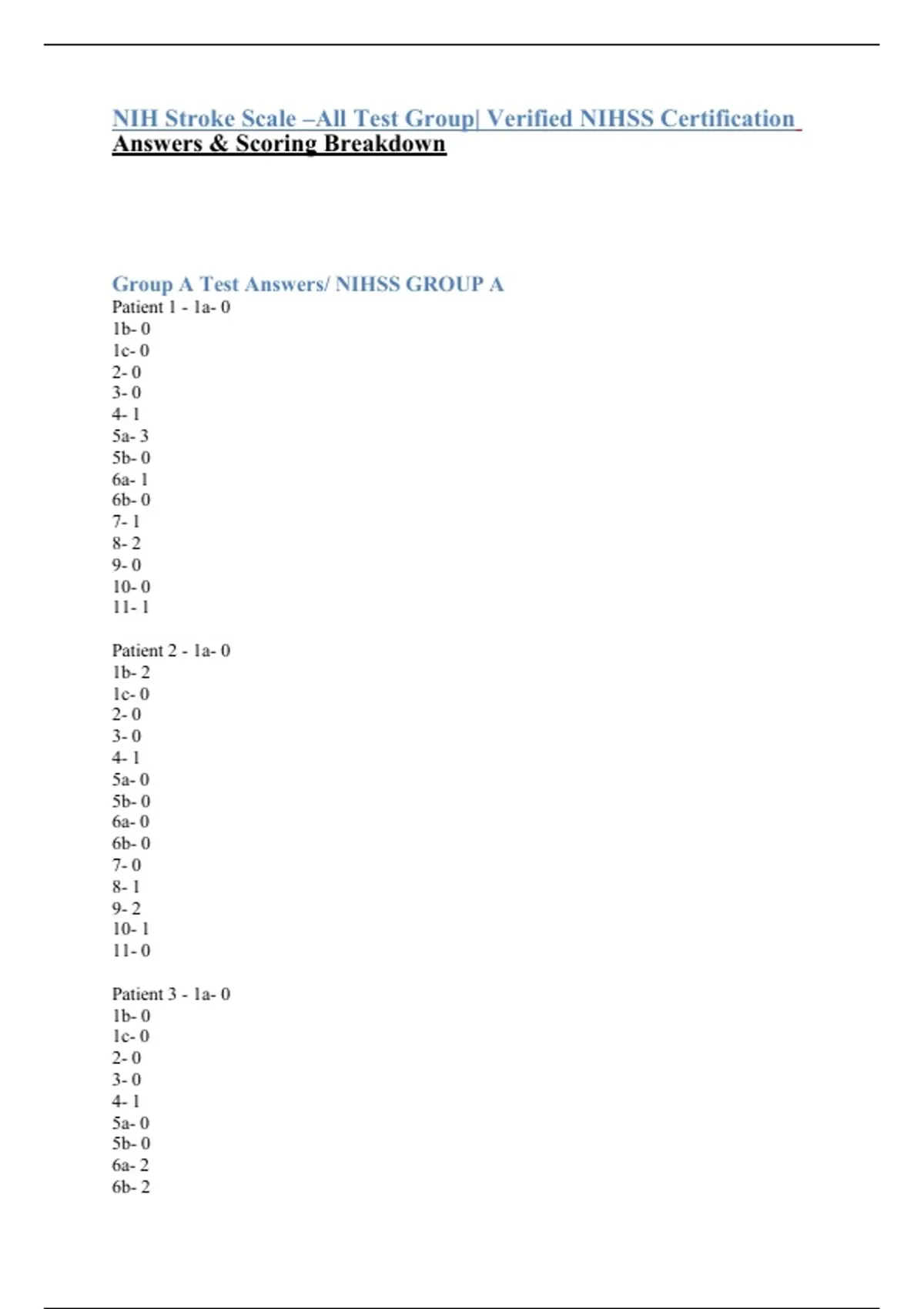 NIH Stroke Scale –All Test Group| Verified NIHSS Certification Answers & Scoring Breakdown

Group A Test Answers/ NIHSS GROUP A
Patient 1 - 1a- 0
1b- 0
1c- 0
2- 0
3- 0
4- 1
5a- 3
5b- 0
6a- 1
6b- 0
7- 1
8- 2
9- 0
10- 0
11- 1

Patient 2 - 1a- 0
1b- 2
1c- 0
2- 0
3- 0
4- 1
5a- 0
5b- 0
6a- 0
6b- 0
7- 0
8- 1
9- 2
10- 1
11- 0

Patient 3 - 1a- 0
1b- 0
1c- 0
2- 0
3- 0
4- 1
5a- 0
5b- 0
6a- 2
6b- 2